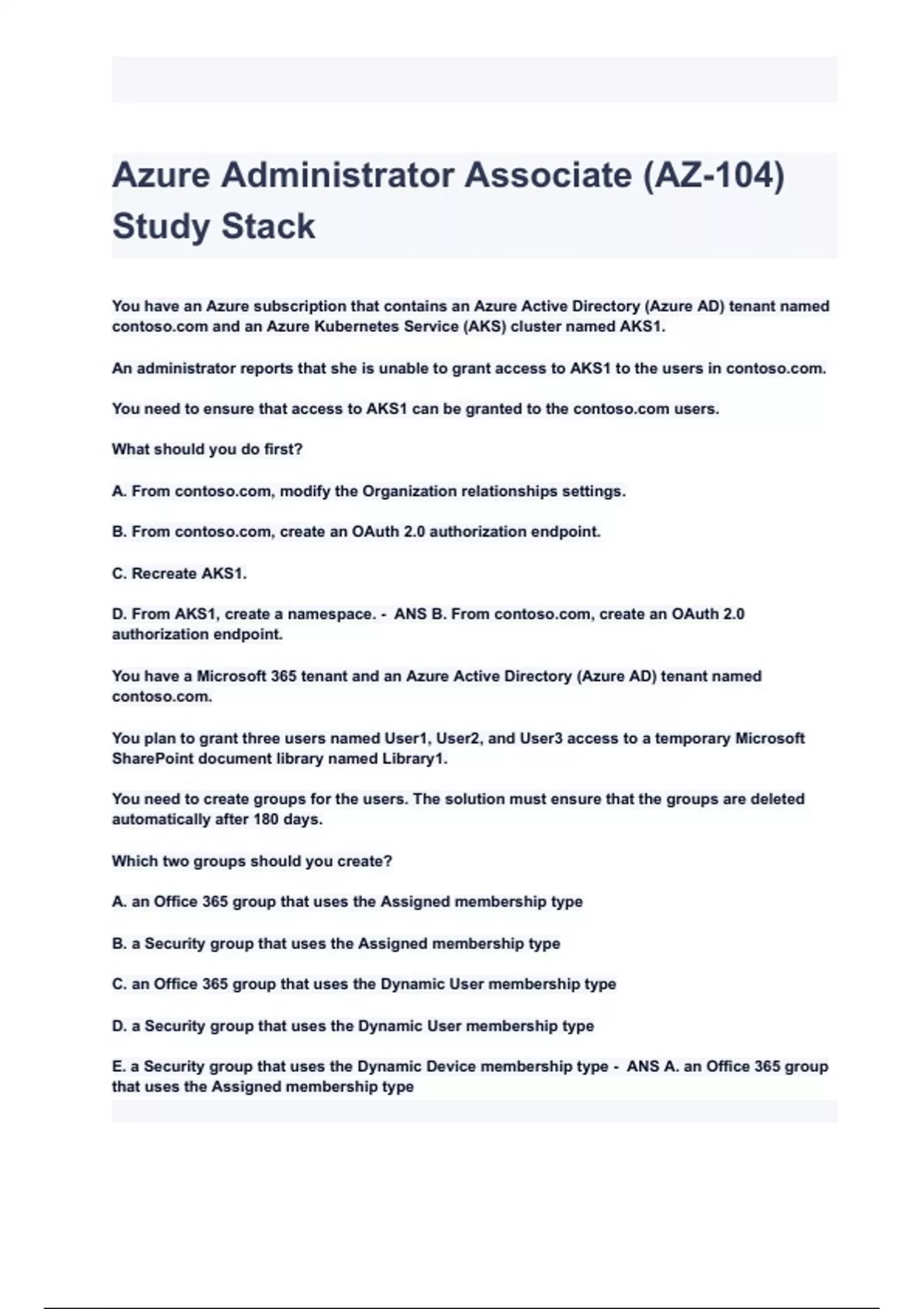 Azure Administrator Associate (AZ-104) Study Stack

You have an Azure subscription that contains an Azure Active Directory (Azure AD) tenant named contoso.com and an Azure Kubernetes Service (AKS) cluster named AKS1.

An administrator reports that she is unable to grant access to AKS1 to the users in contoso.com.

You need to ensure that access to AKS1 can be granted to the contoso.com users.

What should you do first?

A. From contoso.com, modify the Organization relationships settings.

B. From contoso.com, create an OAuth 2.0 authorization endpoint.

C. Recreate AKS1.

D. From AKS1, create a namespace. - ANS B. From contoso.com, create an OAuth 2.0 authorization endpoint.

You have a Microsoft 365 tenant and an Azure Active Directory (Azure AD) tenant named contoso.com.

You plan to grant three users named User1, User2, and User3 access to a temporary Microsoft SharePoint document library named Library1.

You need to create groups for the users. The solution must ensure that the groups are deleted automatically after 180 days.

Which two groups should you create?

A. an Office 365 group that uses the Assigned membership type

B. a Security group that uses the Assigned membership type

C. an Office 365 group that uses the Dynamic User membership type

D. a Security group that uses the Dynamic User membership type

E. a Security group that uses the Dynamic Device membership type - ANS A. an Office 365 group that uses the Assigned membership type